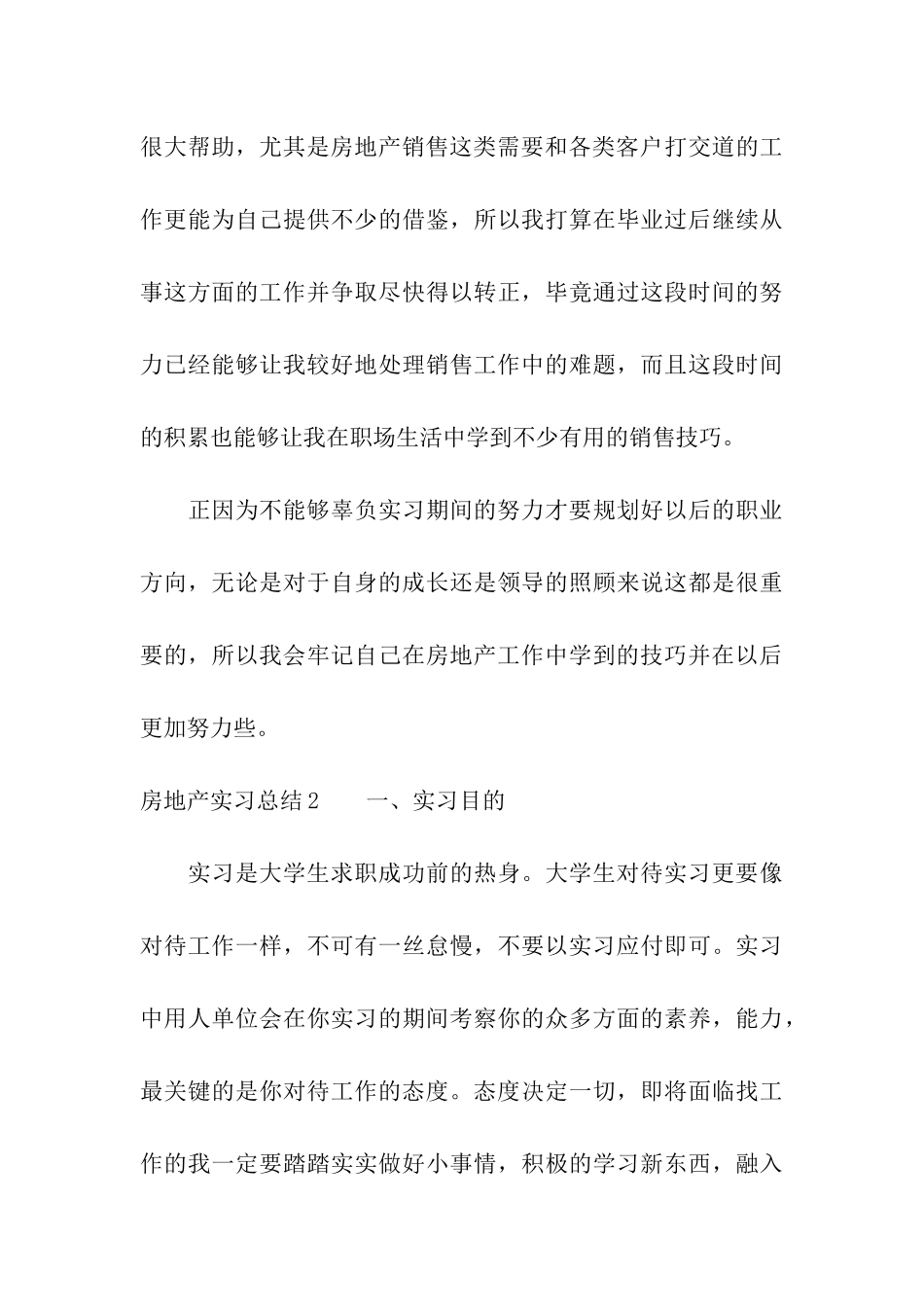 很大帮助，尤其是房地产销售这类需要和各类客户打交道的工作更能为自己提供不少的借鉴，所以我打算在毕业过后继续从事这方面的工作并争取尽快得以转正，毕竟通过这段时间的努力已经能够让我较好地处理销售工作中的难题，而且这段时间的积累也能够让我在职场生活中学到不少有用的销售技巧。

正因为不能够辜负实习期间的努力才要规划好以后的职业方向，无论是对于自身的成长还是领导的照顾来说这都是很重要的，所以我会牢记自己在房地产工作中学到的技巧并在以后更加努力些。

房地产实习总结2　　一、实习目的

实习是大学生求职成功前的热身。大学生对待实习更要像对待工作一样，不可有一丝怠慢，不要以实习应付即可。实习中用人单位会在你实习的期间考察你的众多方面的素养，能力，最关键的是你对待工作的态度。态度决定一切，即将面临找工作的我一定要踏踏实实做好小事情，积极的学习新东西，融入